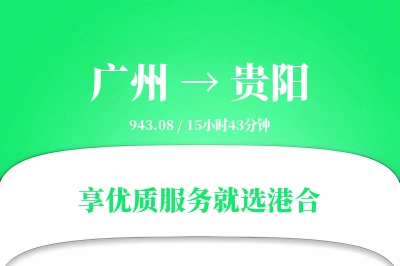 广州 → 贵阳

943.08 / 15小时43分钟

享优质服务就选港合